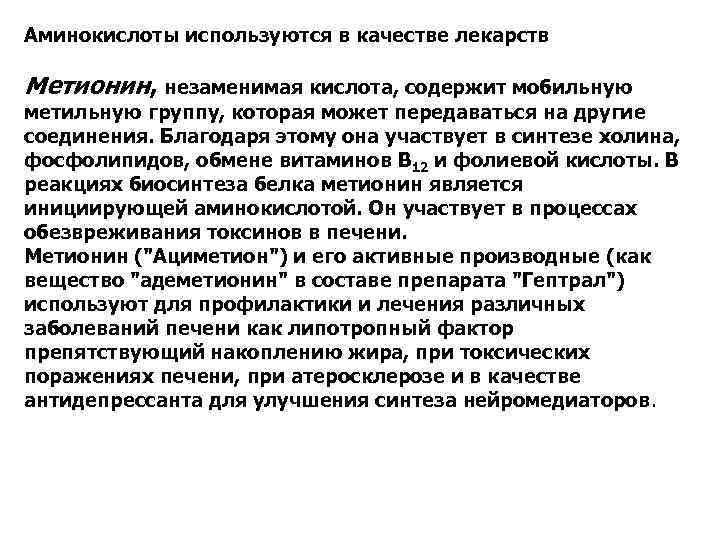 Аминокислоты используются в качестве лекарств

Метионин, незаменимая кислота, содержит мобильную метильную группу, которая может передаваться на другие соединения. Благодаря этому она участвует в синтезе холина, фосфолипидов, обмене витаминов $B_{12}$ и фолиевой кислоты. В реакциях биосинтеза белка метионин является инициирующей аминокислотой. Он участвует в процессах обезвреживания токсинов в печени.
Метионин ("Ациметион") и его активные производные (как вещество "адеметионин" в составе препарата "Гептрал") используют для профилактики и лечения различных заболеваний печени как липотропный фактор препятствующий накоплению жира, при токсических поражениях печени, при атеросклерозе и в качестве антидепрессанта для улучшения синтеза нейромедиаторов.